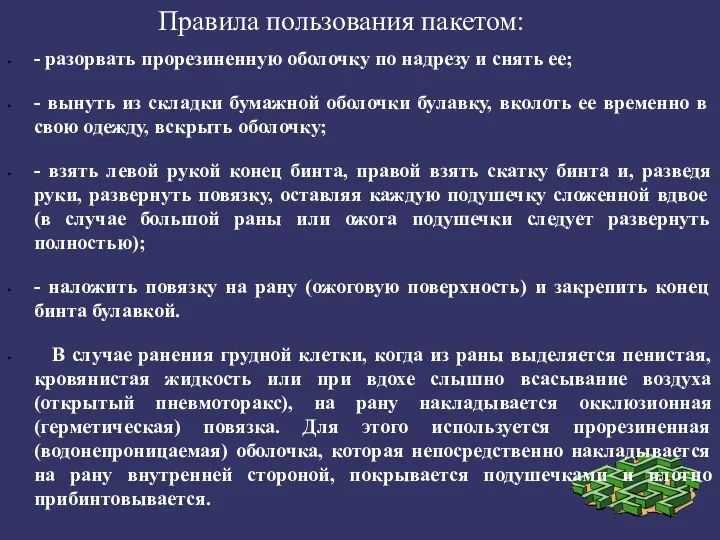 Правила пользования пакетом:

- разорвать прорезиненную оболочку по надрезу и снять ее;

- вынуть из складки бумажной оболочки булавку, вколоть ее временно в свою одежду, вскрыть оболочку;

- взять левой рукой конец бинта, правой взять скатку бинта и, разведя руки, развернуть повязку, оставляя каждую подушечку сложенной вдвое (в случае большой раны или ожога подушечки следует развернуть полностью);

- наложить повязку на рану (ожоговую поверхность) и закрепить конец бинта булавкой.

В случае ранения грудной клетки, когда из раны выделяется пенистая, кровянистая жидкость или при вдохе слышно всасывание воздуха (открытый пневмоторакс), на рану накладывается окклюзионная (герметическая) повязка. Для этого используется прорезиненная (водонепроницаемая) оболочка, которая непосредственно накладывается на рану внутренней стороной, покрывается подушечками и плотно прибинтовывается.